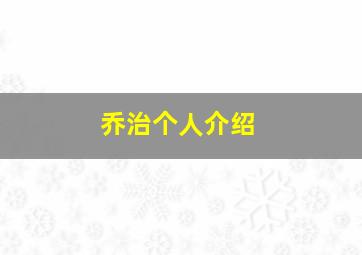 乔治个人介绍